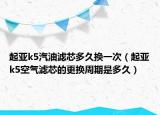 起亚k5汽油滤芯多久换一次（起亚k5空气滤芯的更换周期是多久）